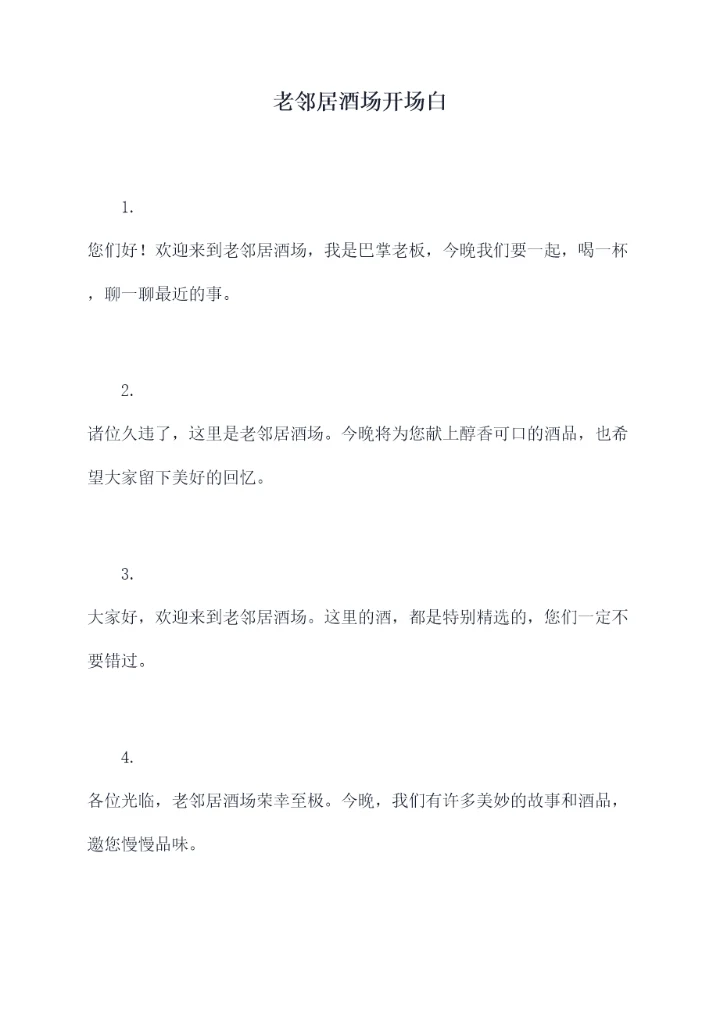 老邻居酒场开场白

1.

您们好！欢迎来到老邻居酒场，我是巴掌老板，今晚我们要一起，喝一杯，聊一聊最近的事。

2.

诸位久违了，这里是老邻居酒场。今晚将为您献上醇香可口的酒品，也希望大家留下美好的回忆。

3.

大家好，欢迎来到老邻居酒场。这里的酒，都是特别精选的，您们一定不要错过。

4.

各位光临，老邻居酒场荣幸至极。今晚，我们有许多美妙的故事和酒品，邀您慢慢品味。